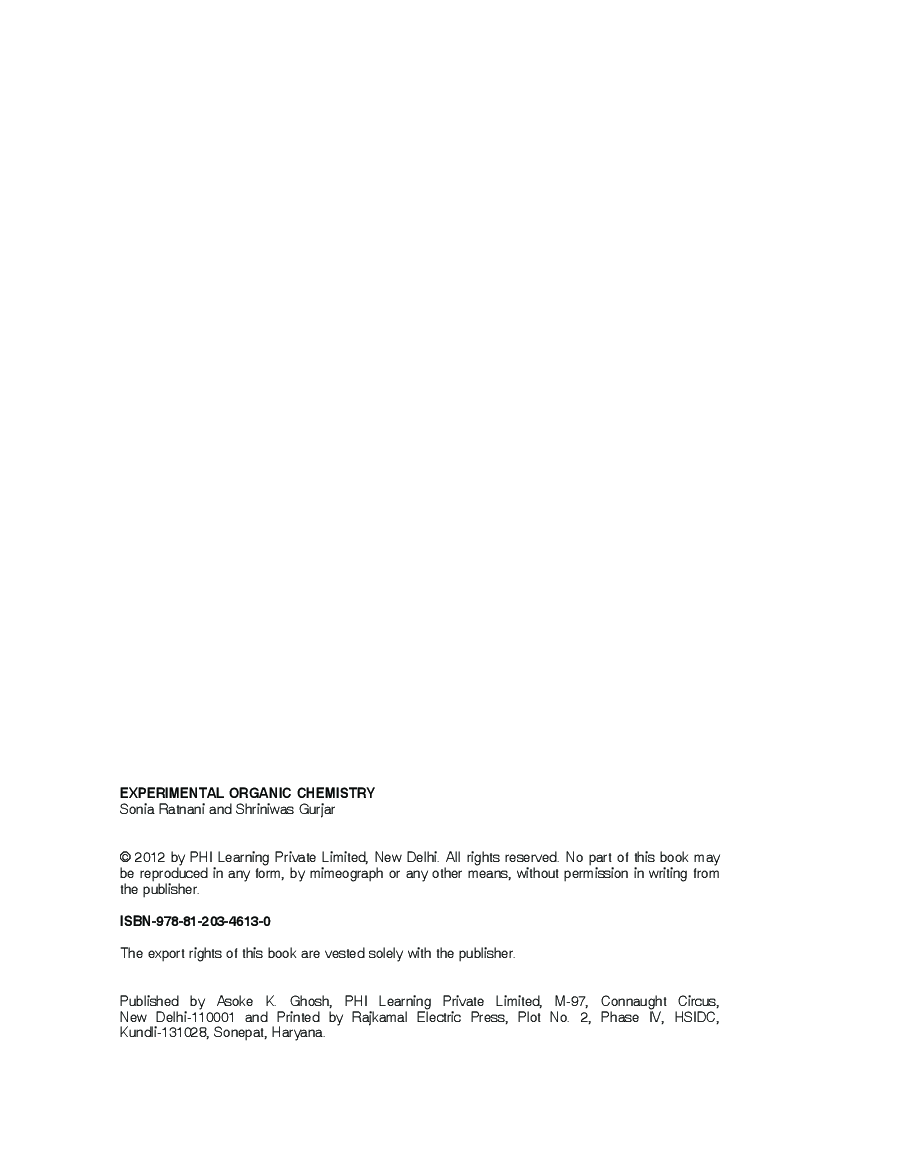 EXPERIMENTAL ORGANIC CHEMISTRY
Sonia Ratnani and Shriniwas Gurjar

© 2012 by PHI Learning Private Limited, New Delhi. All rights reserved. No part of this book may be reproduced in any form, by mimeograph or any other means, without permission in writing from the publisher.

ISBN-978-81-203-4613-0

The export rights of this book are vested solely with the publisher.

Published by Asoke K. Ghosh, PHI Learning Private Limited, M-97, Connaught Circus, New Delhi-110001 and Printed by Rajkamal Electric Press, Plot No. 2, Phase IV, HSIDC, Kundli-131028, Sonepat, Haryana.